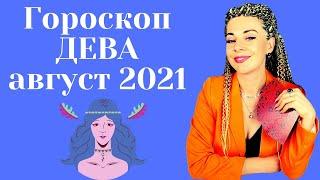 Гороскоп
ДЕВА
август 2021